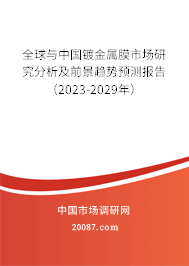 全球与中国镀金属膜市场研究分析及前景趋势预测报告（2023-2029年）

中国市场调研网

20087.com